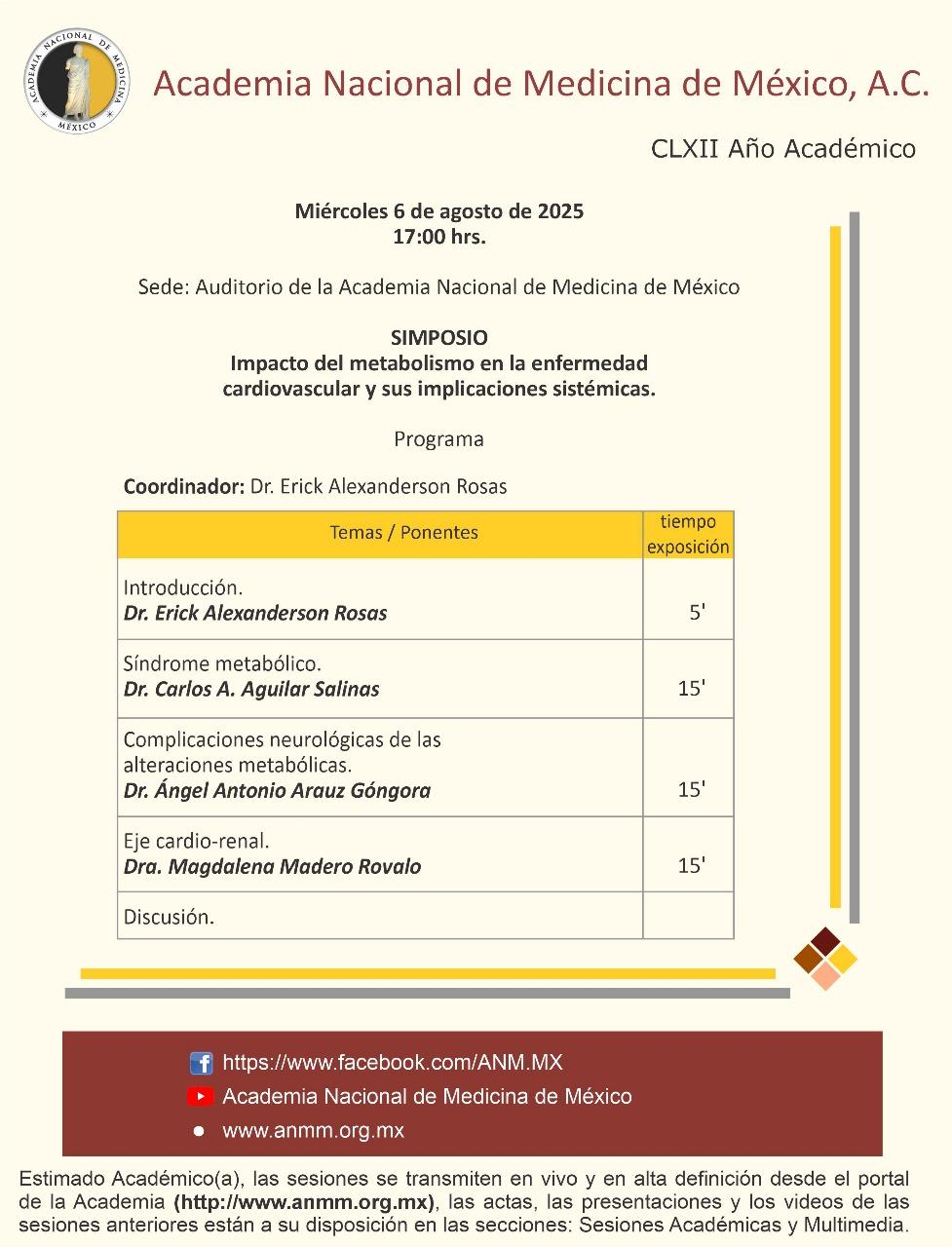 ACADEMIA NACIONAL DE MEDICINA MÉXICO

Academia Nacional de Medicina de México, A.C.

CLXII Año Académico

Miércoles 6 de agosto de 2025
17:00 hrs.

Sede: Auditorio de la Academia Nacional de Medicina de México

SIMPOSIO
Impacto del metabolismo en la enfermedad cardiovascular y sus implicaciones sistémicas.

Programa

Coordinador: Dr. Erick Alexanderson Rosas

| Temas / Ponentes | tiempo exposición |
|---|---|
| Introducción. Dr. Erick Alexanderson Rosas | 5' |
| Síndrome metabólico. Dr. Carlos A. Aguilar Salinas | 15' |
| Complicaciones neurológicas de las alteraciones metabólicas. Dr. Ángel Antonio Arauz Góngora | 15' |
| Eje cardio-renal. Dra. Magdalena Madero Rovalo | 15' |
| Discusión. | |

https://www.facebook.com/ANM.MX
Academia Nacional de Medicina de México
www.anmm.org.mx

Estimado Académico(a), las sesiones se transmiten en vivo y en alta definición desde el portal de la Academia (http://www.anmm.org.mx), las actas, las presentaciones y los videos de las sesiones anteriores están a su disposición en las secciones: Sesiones Académicas y Multimedia.